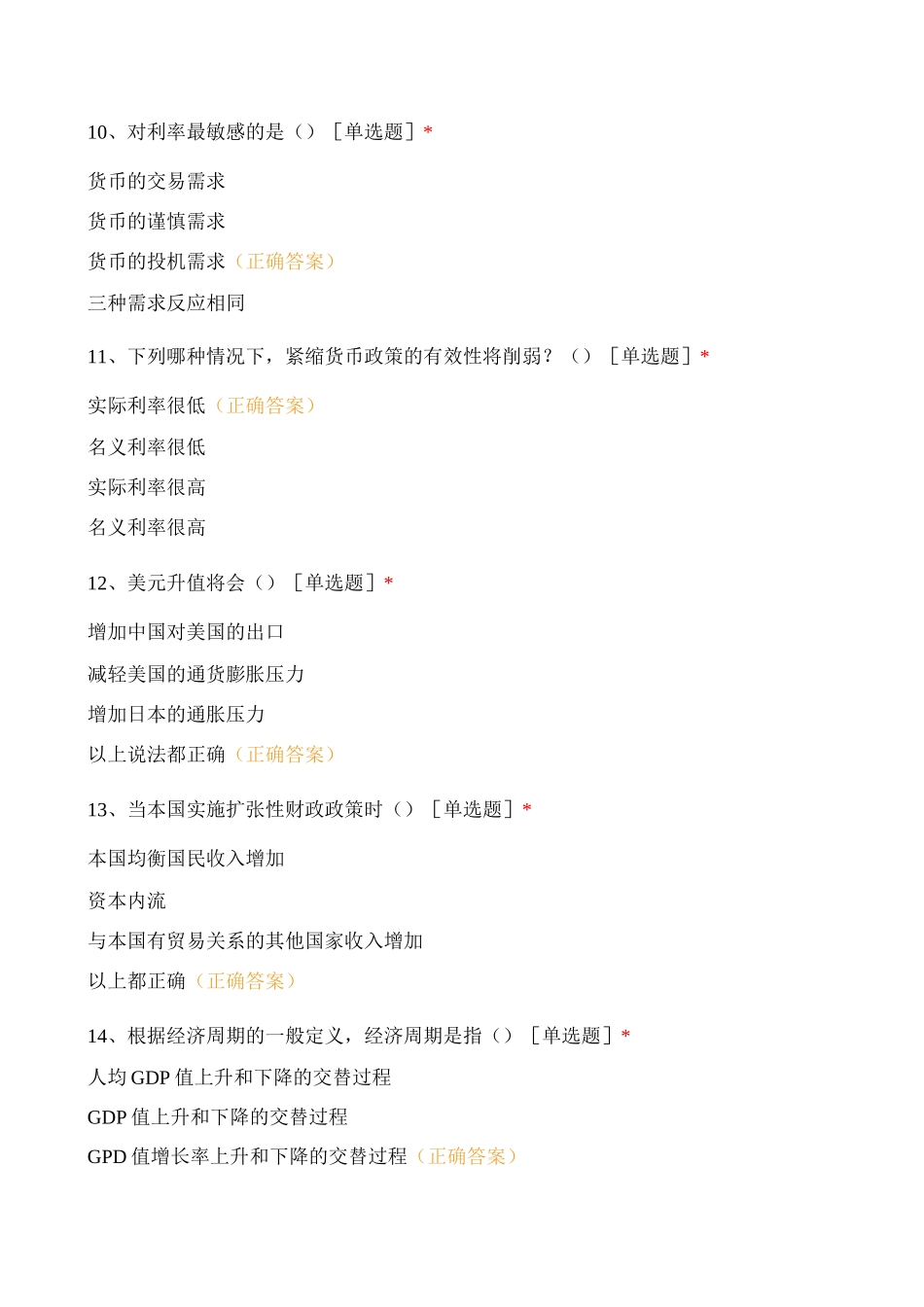 10、对利率最敏感的是（） ［单选题］*

货币的交易需求

货币的谨慎需求

货币的投机需求（正确答案）

三种需求反应相同

11、下列哪种情况下，紧缩货币政策的有效性将削弱？（） ［单选题］*

实际利率很低（正确答案）

名义利率很低

实际利率很高

名义利率很高

12、美元升值将会（） ［单选题］*

增加中国对美国的出口

减轻美国的通货膨胀压力

增加日本的通胀压力

以上说法都正确（正确答案）

13、当本国实施扩张性财政政策时（） ［单选题］*

本国均衡国民收入增加

资本内流

与本国有贸易关系的其他国家收入增加

以上都正确（正确答案）

14、根据经济周期的一般定义，经济周期是指（） ［单选题］*

人均 GDP 值上升和下降的交替过程

GDP 值上升和下降的交替过程

GPD 值增长率上升和下降的交替过程（正确答案）